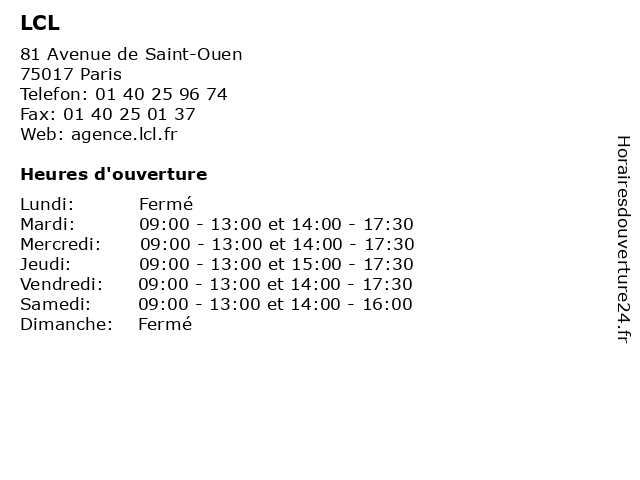 LCL

81 Avenue de Saint-Ouen
75017 Paris
Telefon: 01 40 25 96 74
Fax: 01 40 25 01 37
Web: agence.lcl.fr

Heures d'ouverture

| | |
|---|---|
| Lundi: | Fermé |
| Mardi: | 09:00 - 13:00 et 14:00 - 17:30 |
| Mercredi: | 09:00 - 13:00 et 14:00 - 17:30 |
| Jeudi: | 09:00 - 13:00 et 15:00 - 17:30 |
| Vendredi: | 09:00 - 13:00 et 14:00 - 17:30 |
| Samedi: | 09:00 - 13:00 et 14:00 - 16:00 |
| Dimanche: | Fermé |

Horairesdouverture24.fr